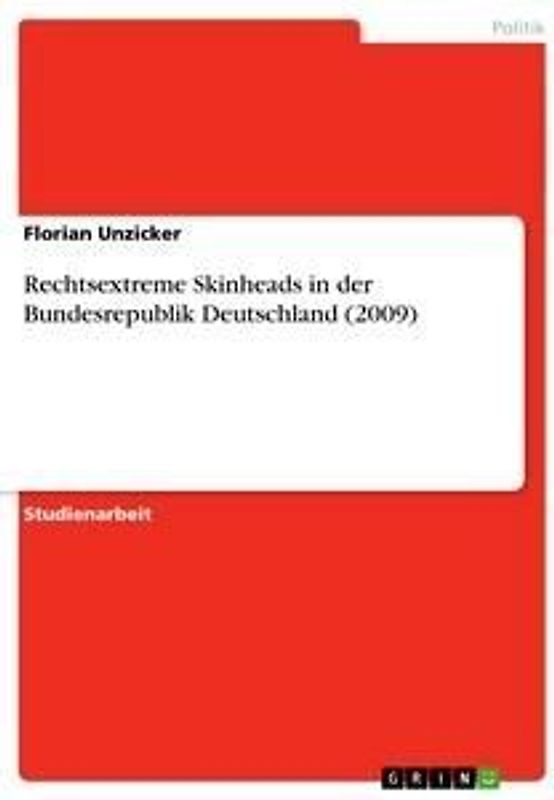 Politik

Florian Unzicker

Rechtsextreme Skinheads in der Bundesrepublik Deutschland (2009)

Studienarbeit

GRIN